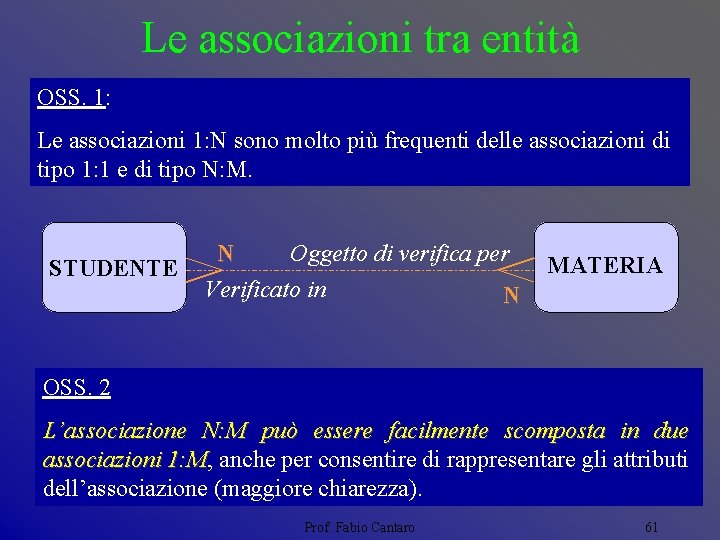 Le associazioni tra entità

OSS. 1:

Le associazioni 1:N sono molto più frequenti delle associazioni di tipo 1:1 e di tipo N:M.

STUDENTE

N

Oggetto di verifica per

Verificato in

N

MATERIA

OSS. 2

L'associazione N:M può essere facilmente scomposta in due associazioni 1:M, anche per consentire di rappresentare gli attributi dell'associazione (maggiore chiarezza).

Prof. Fabio Cantaro

61